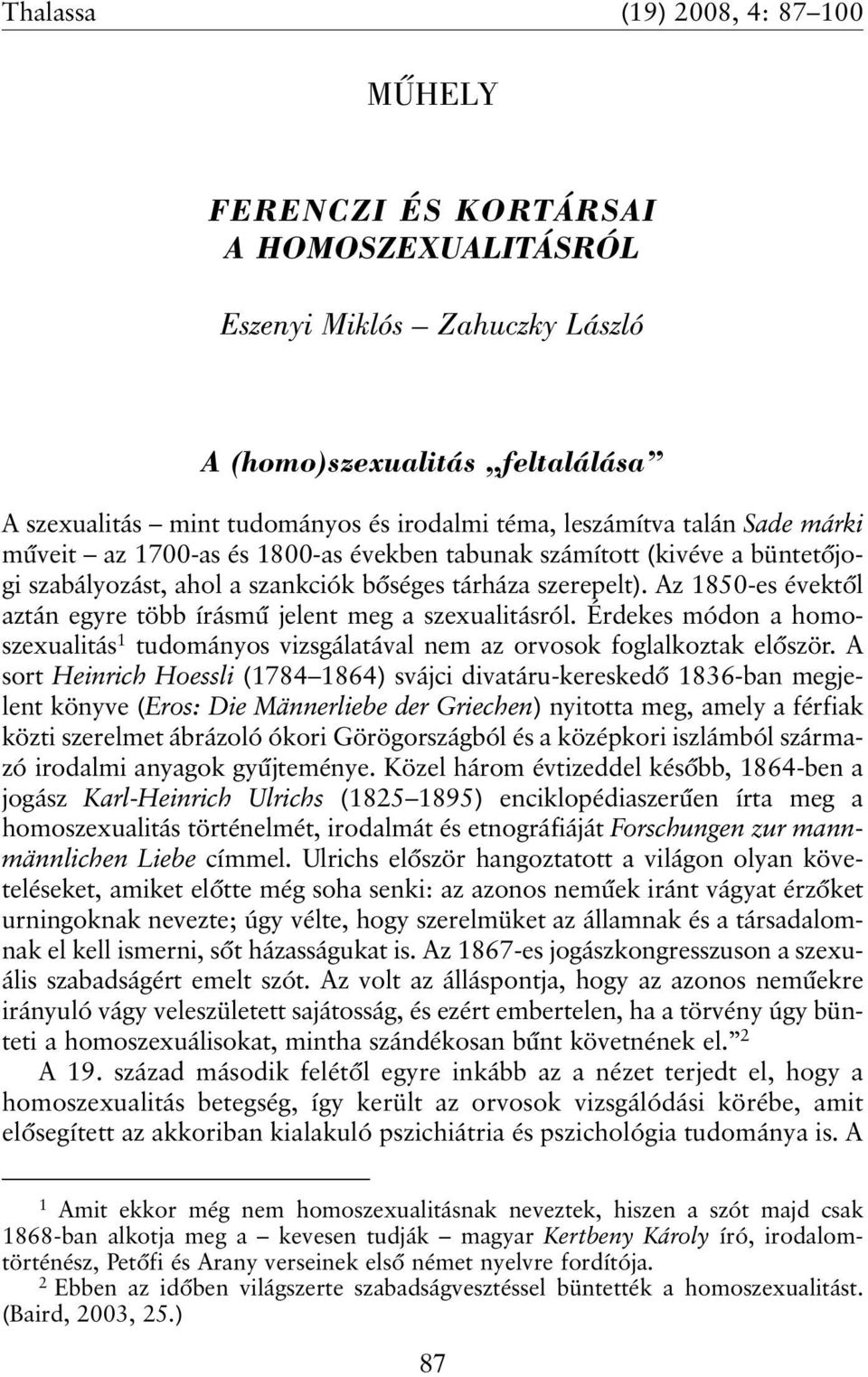 Thalassa (19) 2008, 4: 87–100

MŰHELY

FERENCZI ÉS KORTÁRSAI A HOMOSZEXUALITÁSRÓL

Eszenyi Miklós – Zahuczky László

A (homo)szexualitás „feltalálása”

A szexualitás – mint tudományos és irodalmi téma, leszámítva talán Sade márki műveit – az 1700-as és 1800-as években tabunak számított (kivéve a büntetőjogi szabályozást, ahol a szankciók bőséges tárháza szerepelt). Az 1850-es évektől aztán egyre több írásmű jelent meg a szexualitásról. Érdekes módon a homoszexualitás$^1$ tudományos vizsgálatával nem az orvosok foglalkoztak először. A sort Heinrich Hoessli (1784–1864) svájci divatáru-kereskedő 1836-ban megjelent könyve (Eros: Die Männerliebe der Griechen) nyitotta meg, amely a férfiak közti szerelmet ábrázoló ókori Görögországból és a középkori iszlámból származó irodalmi anyagok gyűjteménye. Közel három évtizeddel később, 1864-ben a jogász Karl-Heinrich Ulrichs (1825–1895) enciklopédiaszerűen írta meg a homoszexualitás történelmét, irodalmát és etnográfiáját Forschungen zur mannmännlichen Liebe címmel. Ulrichs először hangoztatott a világon olyan követeléseket, amiket előtte még soha senki: az azonos neműek iránt vágyat érzőket urningoknak nevezte; úgy vélte, hogy szerelmüket az államnak és a társadalomnak el kell ismerni, sőt házasságukat is. Az 1867-es jogászkongresszuson a szexuális szabadságért emelt szót. Az volt az álláspontja, hogy az azonos neműekre irányuló vágy veleszületett sajátosság, és ezért embertelen, ha a törvény úgy bünteti a homoszexuálisokat, mintha szándékosan bűnt követnének el.”$^2$

A 19. század második felétől egyre inkább az a nézet terjedt el, hogy a homoszexualitás betegség, így került az orvosok vizsgálódási körébe, amit elősegített az akkoriban kialakuló pszichiátria és pszichológia tudománya is. A

$^1$ Amit ekkor még nem homoszexualitásnak neveztek, hiszen a szót majd csak 1868-ban alkotja meg a – kevesen tudják – magyar Kertbeny Károly író, irodalomtörténész, Petőfi és Arany verseinek első német nyelvre fordítója.

$^2$ Ebben az időben világszerte szabadságvesztéssel büntették a homoszexualitást. (Baird, 2003, 25.)

87